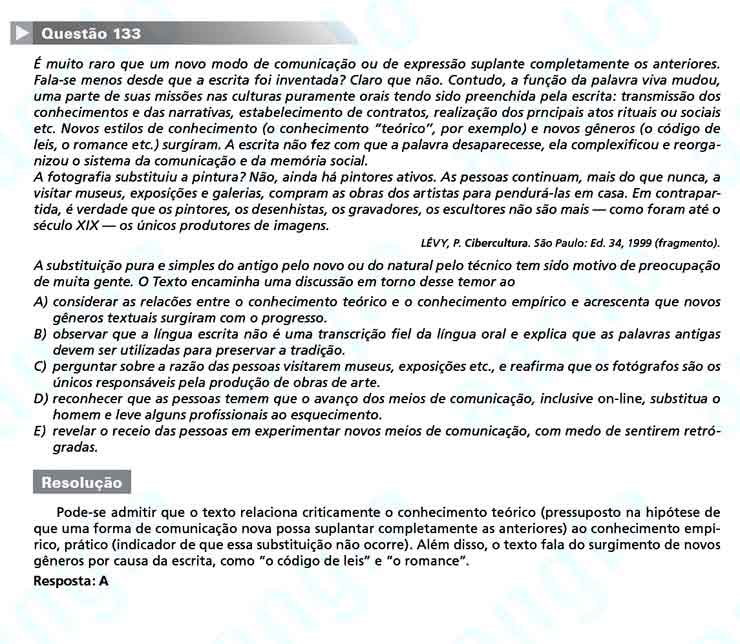 Questão 133

É muito raro que um novo modo de comunicação ou de expressão suplante completamente os anteriores. Fala-se menos desde que a escrita foi inventada? Claro que não. Contudo, a função da palavra viva mudou, uma parte de suas missões nas culturas puramente orais tendo sido preenchida pela escrita: transmissão dos conhecimentos e das narrativas, estabelecimento de contratos, realização dos prncipais atos rituais ou sociais etc. Novos estilos de conhecimento (o conhecimento "teórico", por exemplo) e novos gêneros (o código de leis, o romance etc.) surgiram. A escrita não fez com que a palavra desaparecesse, ela complexificou e reorganizou o sistema da comunicação e da memória social.
A fotografia substituiu a pintura? Não, ainda há pintores ativos. As pessoas continuam, mais do que nunca, a visitar museus, exposições e galerias, compram as obras dos artistas para pendurá-las em casa. Em contrapartida, é verdade que os pintores, os desenhistas, os gravadores, os escultores não são mais — como foram até o século XIX — os únicos produtores de imagens.

LÉVY, P. Cibercultura. São Paulo: Ed. 34, 1999 (fragmento).

A substituição pura e simples do antigo pelo novo ou do natural pelo técnico tem sido motivo de preocupação de muita gente. O Texto encaminha uma discussão em torno desse temor ao
A) considerar as relações entre o conhecimento teórico e o conhecimento empírico e acrescenta que novos gêneros textuais surgiram com o progresso.
B) observar que a língua escrita não é uma transcrição fiel da língua oral e explica que as palavras antigas devem ser utilizadas para preservar a tradição.
C) perguntar sobre a razão das pessoas visitarem museus, exposições etc., e reafirma que os fotógrafos são os únicos responsáveis pela produção de obras de arte.
D) reconhecer que as pessoas temem que o avanço dos meios de comunicação, inclusive on-line, substitua o homem e leve alguns profissionais ao esquecimento.
E) revelar o receio das pessoas em experimentar novos meios de comunicação, com medo de sentirem retrógradas.

Resolução

Pode-se admitir que o texto relaciona criticamente o conhecimento teórico (pressuposto na hipótese de que uma forma de comunicação nova possa suplantar completamente as anteriores) ao conhecimento empírico, prático (indicador de que essa substituição não ocorre). Além disso, o texto fala do surgimento de novos gêneros por causa da escrita, como "o código de leis" e "o romance".
Resposta: A